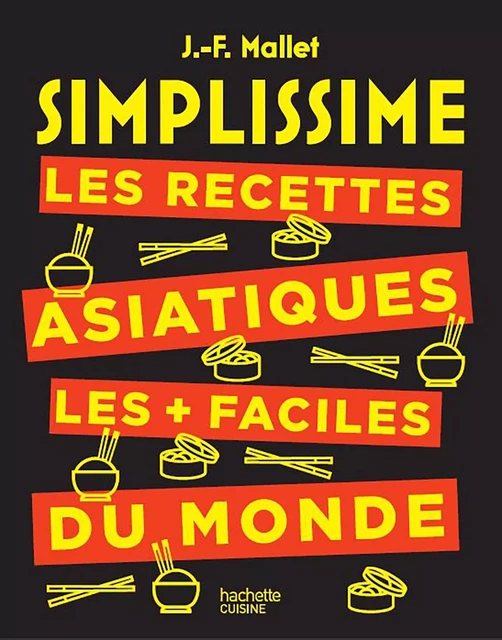 J.-F. Mallet

SIMPLISSIME

LES RECETTES ASIATIQUES LES + FACILES DU MONDE

hachette
CUISINE